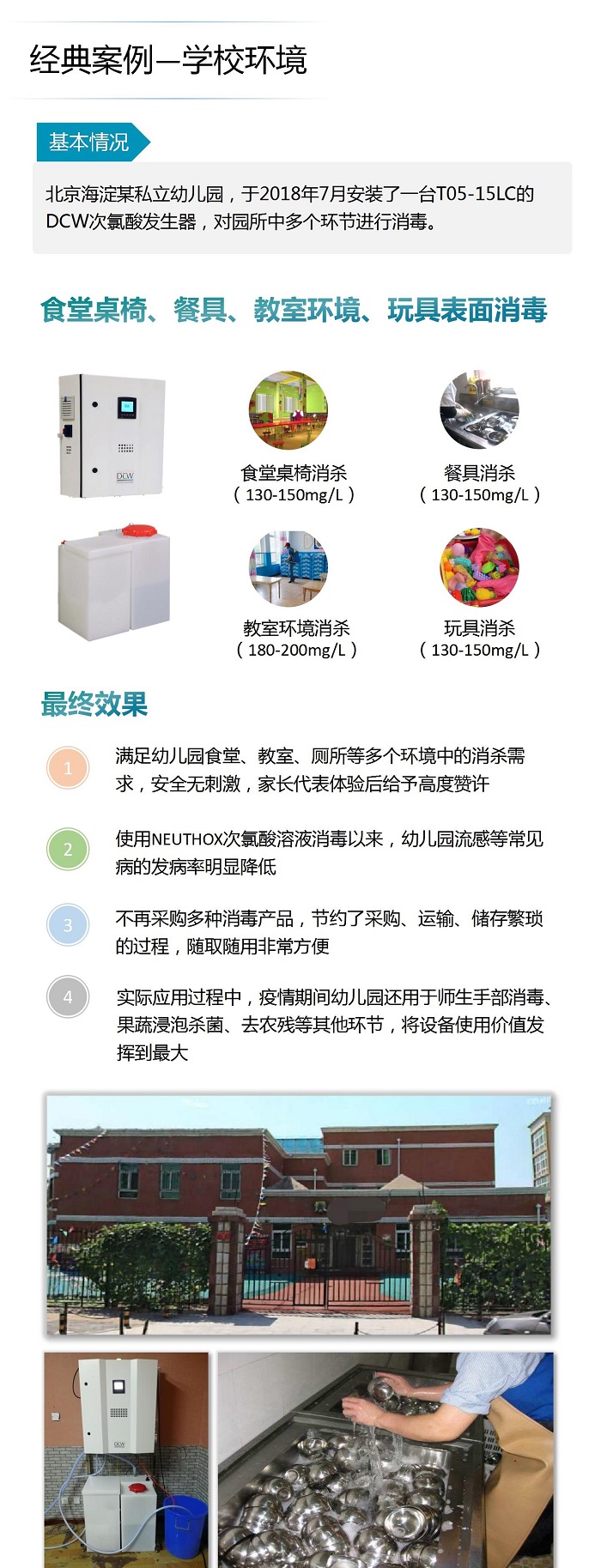 经典案例—学校环境

基本情况

北京海淀某私立幼儿园，于2018年7月安装了一台T05-15LC的DCW次氯酸发生器，对园所中多个环节进行消毒。

食堂桌椅、餐具、教室环境、玩具表面消毒

DCW

食堂桌椅消杀
（130-150mg/L）

餐具消杀
（130-150mg/L）

教室环境消杀
（180-200mg/L）

玩具消杀
（130-150mg/L）

最终效果

1 满足幼儿园食堂、教室、厕所等多个环境中的消杀需求，安全无刺激，家长代表体验后给予高度赞许

2 使用NEUTHOX次氯酸溶液消毒以来，幼儿园流感等常见病的发病率明显降低

3 不再采购多种消毒产品，节约了采购、运输、储存繁琐的过程，随取随用非常方便

4 实际应用过程中，疫情期间幼儿园还用于师生手部消毒、果蔬浸泡杀菌、去农残等其他环节，将设备使用价值发挥到最大

DCW